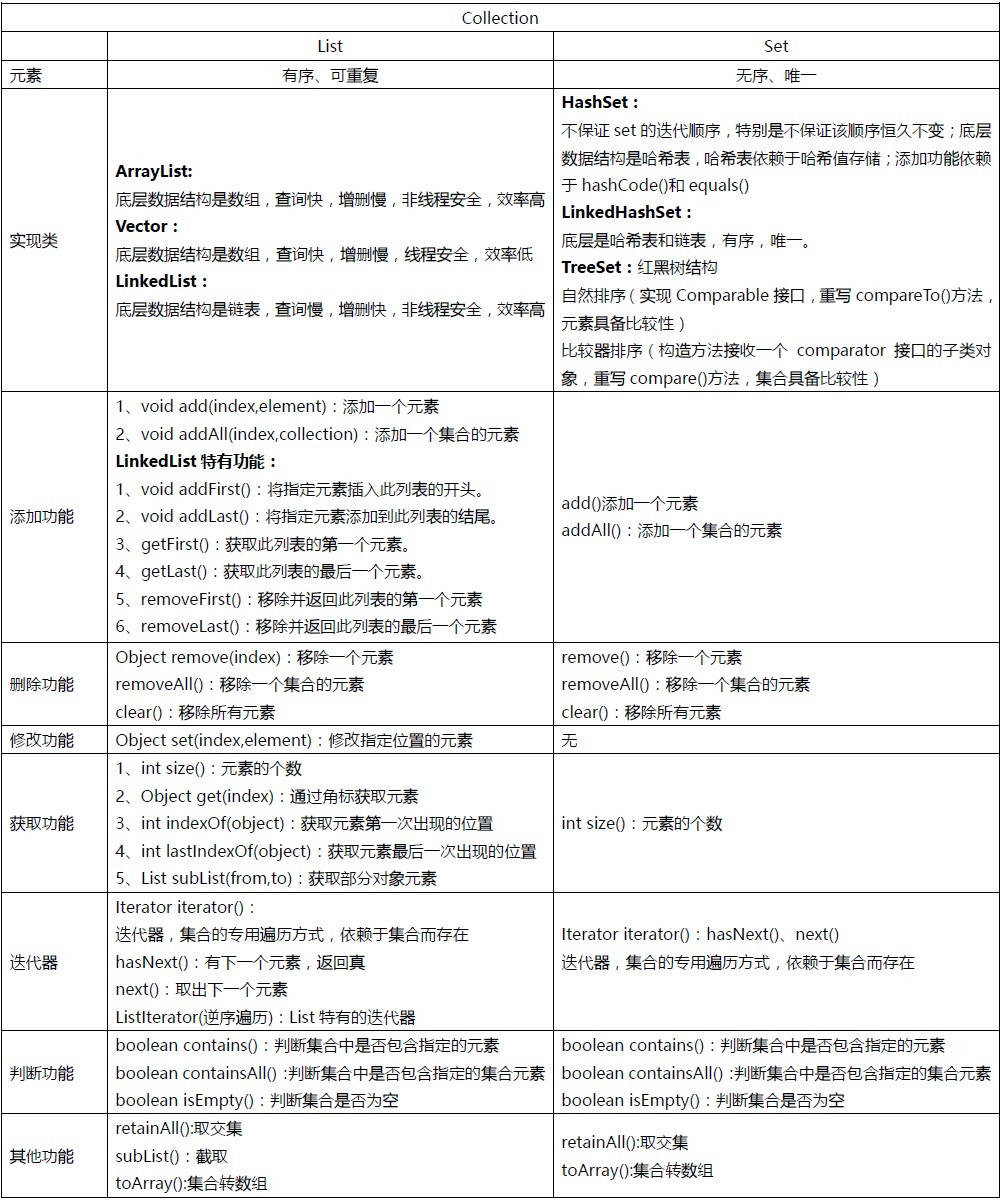 | Collection | | |
|---|---|---|
| | List | Set |
| 元素 | 有序、可重复 | 无序、唯一 |
| 实现类 | **ArrayList:** 底层数据结构是数组，查询快，增删慢，非线程安全，效率高 **Vector：** 底层数据结构是数组，查询快，增删慢，线程安全，效率低 **LinkedList：** 底层数据结构是链表，查询慢，增删快，非线程安全，效率高 | **HashSet：** 不保证 set 的迭代顺序，特别是不保证该顺序恒久不变；底层数据结构是哈希表，哈希表依赖于哈希值存储；添加功能依赖于 hashCode()和 equals() **LinkedHashSet：** 底层是哈希表和链表，有序，唯一。 **TreeSet：**红黑树结构 自然排序（实现 Comparable 接口，重写 compareTo()方法，元素具备比较性） 比较器排序（构造方法接收一个 comparator 接口的子类对象，重写 compare()方法，集合具备比较性） |
| 添加功能 | 1、void add(index,element)：添加一个元素 2、void addAll(index,collection)：添加一个集合的元素 **LinkedList 特有功能：** 1、void addFirst()：将指定元素插入此列表的开头。 2、void addLast()：将指定元素添加到此列表的结尾。 3、getFirst()：获取此列表的第一个元素。 4、getLast()：获取此列表的最后一个元素。 5、removeFirst()：移除并返回此列表的第一个元素 6、removeLast()：移除并返回此列表的最后一个元素 | add()添加一个元素 addAll()：添加一个集合的元素 |
| 删除功能 | Object remove(index)：移除一个元素 removeAll()：移除一个集合的元素 clear()：移除所有元素 | remove()：移除一个元素 removeAll()：移除一个集合的元素 clear()：移除所有元素 |
| 修改功能 | Object set(index,element)：修改指定位置的元素 | 无 |
| 获取功能 | 1、int size()：元素的个数 2、Object get(index)：通过角标获取元素 3、int indexOf(object)：获取元素第一次出现的位置 4、int lastIndexOf(object)：获取元素最后一次出现的位置 5、List subList(from,to)：获取部分对象元素 | int size()：元素的个数 |
| 迭代器 | Iterator iterator()： 迭代器，集合的专用遍历方式，依赖于集合而存在 hasNext()：有下一个元素，返回真 next()：取出下一个元素 ListIterator(逆序遍历)：List 特有的迭代器 | Iterator iterator()：hasNext()、next() 迭代器，集合的专用遍历方式，依赖于集合而存在 |
| 判断功能 | boolean contains()：判断集合中是否包含指定的元素 boolean containsAll() :判断集合中是否包含指定的集合元素 boolean isEmpty()：判断集合是否为空 | boolean contains()：判断集合中是否包含指定的元素 boolean containsAll() :判断集合中是否包含指定的集合元素 boolean isEmpty()：判断集合是否为空 |
| 其他功能 | retainAll():取交集 subList()：截取 toArray():集合转数组 | retainAll():取交集 toArray():集合转数组 |